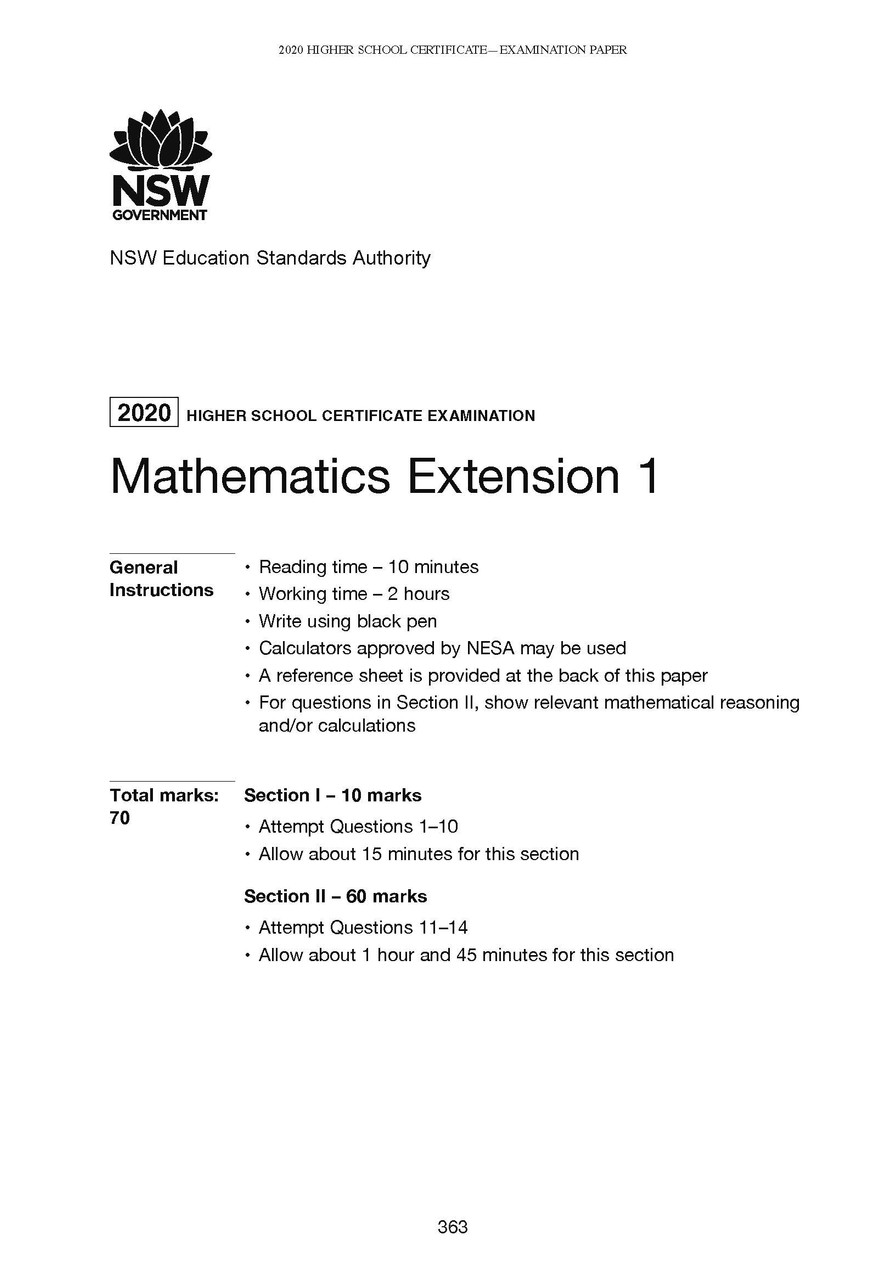 2020 HIGHER SCHOOL CERTIFICATE—EXAMINATION PAPER

NSW
GOVERNMENT

NSW Education Standards Authority

2020 HIGHER SCHOOL CERTIFICATE EXAMINATION

Mathematics Extension 1

General Instructions

• Reading time – 10 minutes
• Working time – 2 hours
• Write using black pen
• Calculators approved by NESA may be used
• A reference sheet is provided at the back of this paper
• For questions in Section II, show relevant mathematical reasoning and/or calculations

Total marks: 70

Section I – 10 marks
• Attempt Questions 1–10
• Allow about 15 minutes for this section

Section II – 60 marks
• Attempt Questions 11–14
• Allow about 1 hour and 45 minutes for this section

363